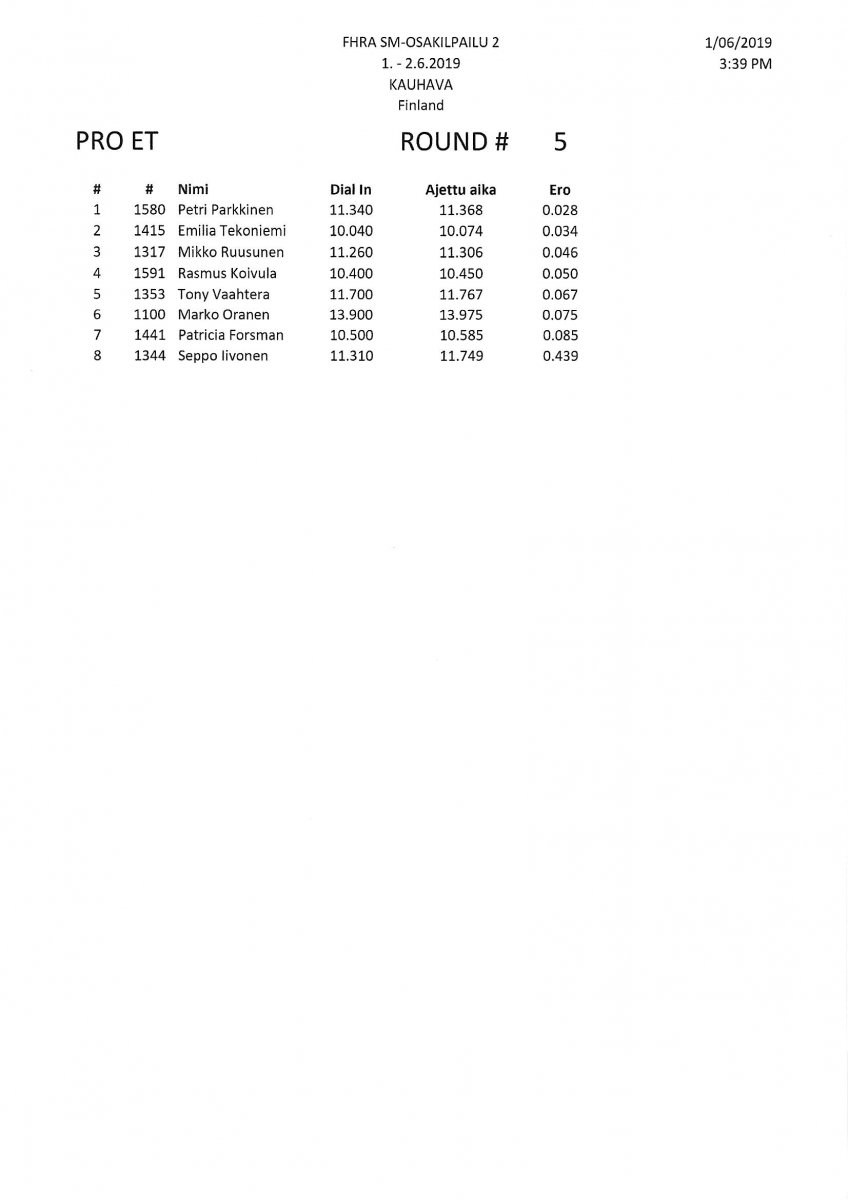 FHRA SM-OSAKILPAILU 2
1. - 2.6.2019
KAUHAVA
Finland

1/06/2019
3:39 PM

PRO ET

ROUND # 5

| # | # | Nimi | Dial In | Ajettu aika | Ero |
|---|---|---|---|---|---|
| 1 | 1580 | Petri Parkkinen | 11.340 | 11.368 | 0.028 |
| 2 | 1415 | Emilia Tekoniemi | 10.040 | 10.074 | 0.034 |
| 3 | 1317 | Mikko Ruusunen | 11.260 | 11.306 | 0.046 |
| 4 | 1591 | Rasmus Koivula | 10.400 | 10.450 | 0.050 |
| 5 | 1353 | Tony Vaahtera | 11.700 | 11.767 | 0.067 |
| 6 | 1100 | Marko Oranen | 13.900 | 13.975 | 0.075 |
| 7 | 1441 | Patricia Forsman | 10.500 | 10.585 | 0.085 |
| 8 | 1344 | Seppo Iivonen | 11.310 | 11.749 | 0.439 |